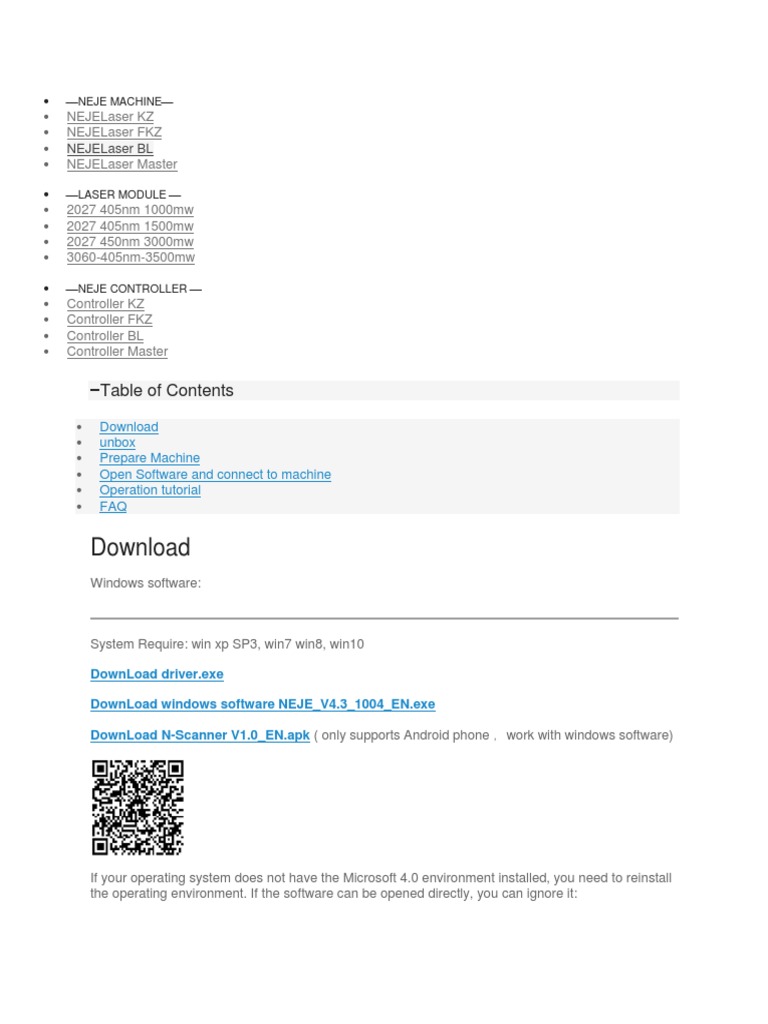 - —NEJE MACHINE—
- NEJELaser KZ
- NEJELaser FKZ
- NEJELaser BL
- NEJELaser Master

- —LASER MODULE —
- 2027 405nm 1000mw
- 2027 405nm 1500mw
- 2027 450nm 3000mw
- 3060-405nm-3500mw

- —NEJE CONTROLLER —
- Controller KZ
- Controller FKZ
- Controller BL
- Controller Master

−Table of Contents

- Download
- unbox
- Prepare Machine
- Open Software and connect to machine
- Operation tutorial
- FAQ

Download

Windows software:

System Require: win xp SP3, win7 win8, win10

DownLoad driver.exe

DownLoad windows software NEJE_V4.3_1004_EN.exe

DownLoad N-Scanner V1.0_EN.apk ( only supports Android phone , work with windows software)

If your operating system does not have the Microsoft 4.0 environment installed, you need to reinstall the operating environment. If the software can be opened directly, you can ignore it: